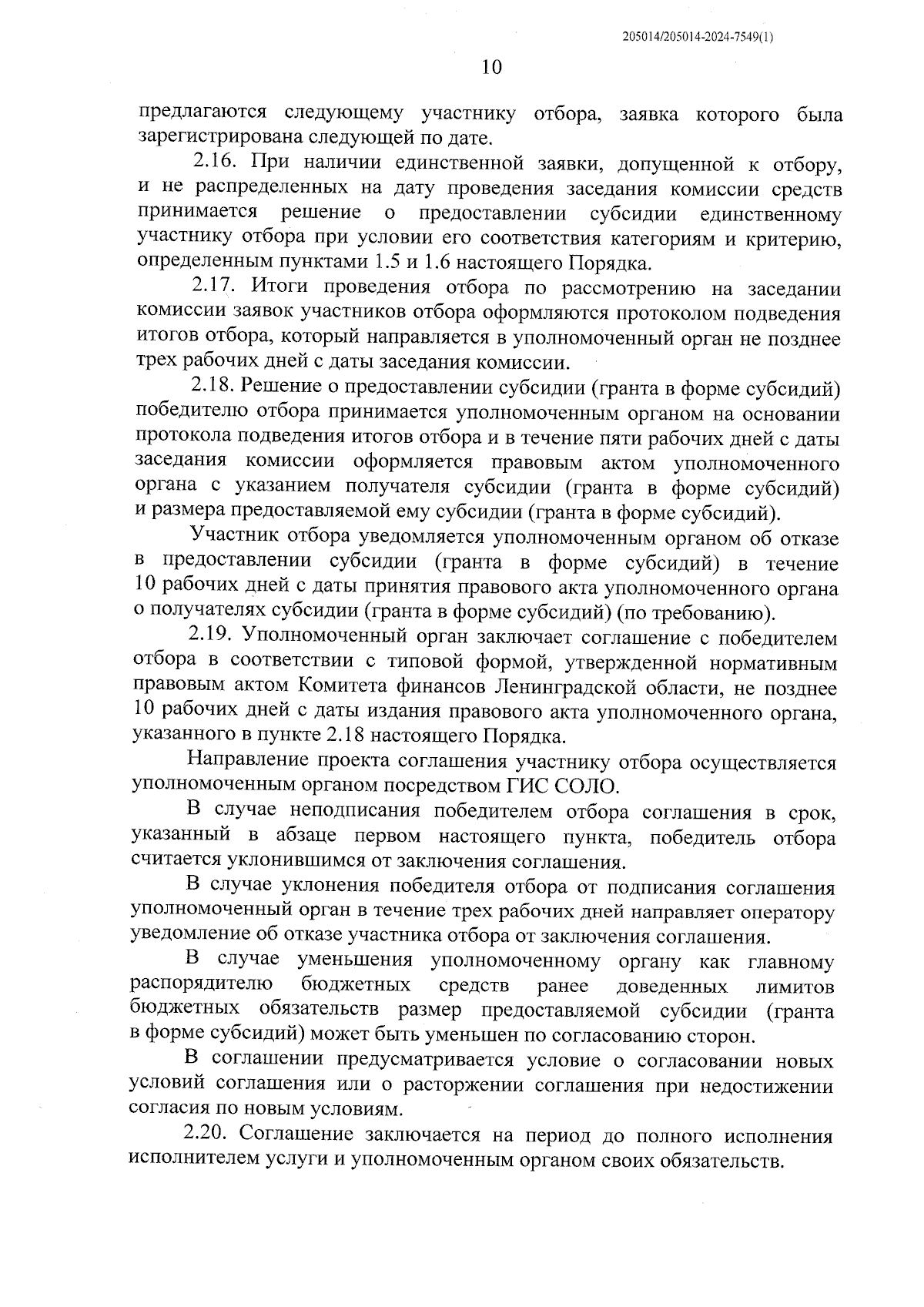 205014/205014-2024-7549(1)

10

предлагаются следующему участнику отбора, заявка которого была зарегистрирована следующей по дате.

2.16. При наличии единственной заявки, допущенной к отбору, и не распределенных на дату проведения заседания комиссии средств принимается решение о предоставлении субсидии единственному участнику отбора при условии его соответствия категориям и критерию, определенным пунктами 1.5 и 1.6 настоящего Порядка.

2.17. Итоги проведения отбора по рассмотрению на заседании комиссии заявок участников отбора оформляются протоколом подведения итогов отбора, который направляется в уполномоченный орган не позднее трех рабочих дней с даты заседания комиссии.

2.18. Решение о предоставлении субсидии (гранта в форме субсидий) победителю отбора принимается уполномоченным органом на основании протокола подведения итогов отбора и в течение пяти рабочих дней с даты заседания комиссии оформляется правовым актом уполномоченного органа с указанием получателя субсидии (гранта в форме субсидий) и размера предоставляемой ему субсидии (гранта в форме субсидий).

Участник отбора уведомляется уполномоченным органом об отказе в предоставлении субсидии (гранта в форме субсидий) в течение 10 рабочих дней с даты принятия правового акта уполномоченного органа о получателях субсидии (гранта в форме субсидий) (по требованию).

2.19. Уполномоченный орган заключает соглашение с победителем отбора в соответствии с типовой формой, утвержденной нормативным правовым актом Комитета финансов Ленинградской области, не позднее 10 рабочих дней с даты издания правового акта уполномоченного органа, указанного в пункте 2.18 настоящего Порядка.

Направление проекта соглашения участнику отбора осуществляется уполномоченным органом посредством ГИС СОЛО.

В случае неподписания победителем отбора соглашения в срок, указанный в абзаце первом настоящего пункта, победитель отбора считается уклонившимся от заключения соглашения.

В случае уклонения победителя отбора от подписания соглашения уполномоченный орган в течение трех рабочих дней направляет оператору уведомление об отказе участника отбора от заключения соглашения.

В случае уменьшения уполномоченному органу как главному распорядителю бюджетных средств ранее доведенных лимитов бюджетных обязательств размер предоставляемой субсидии (гранта в форме субсидий) может быть уменьшен по согласованию сторон.

В соглашении предусматривается условие о согласовании новых условий соглашения или о расторжении соглашения при недостижении согласия по новым условиям.

2.20. Соглашение заключается на период до полного исполнения исполнителем услуги и уполномоченным органом своих обязательств.